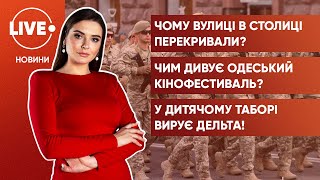 LIVE
НОВИНИ

ЧОМУ ВУЛИЦІ В СТОЛИЦІ ПЕРЕКРИВАЛИ?

ЧИМ ДИВУЄ ОДЕСЬКИЙ КІНОФЕСТИВАЛЬ?

У ДИТЯЧОМУ ТАБОРІ ВИРУЄ ДЕЛЬТА!